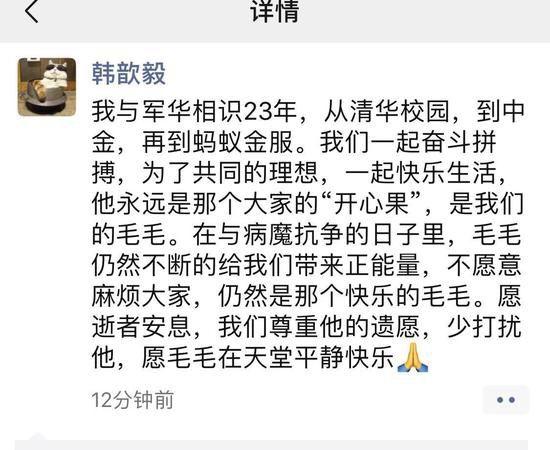 详情

韩歆毅

我与军华相识23年，从清华校园，到中金，再到蚂蚁金服。我们一起奋斗拼搏，为了共同的理想，一起快乐生活，他永远是那个大家的“开心果”，是我们的毛毛。在与病魔抗争的日子里，毛毛仍然不断的给我们带来正能量，不愿意麻烦大家，仍然是那个快乐的毛毛。愿逝者安息，我们尊重他的遗愿，少打扰他，愿毛毛在天堂平静快乐🙏

12分钟前